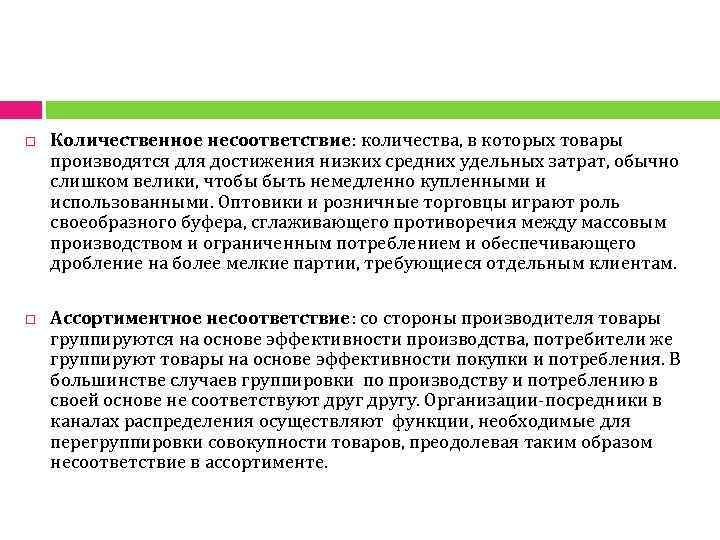 Количественное несоответствие: количества, в которых товары производятся для достижения низких средних удельных затрат, обычно слишком велики, чтобы быть немедленно купленными и использованными. Оптовики и розничные торговцы играют роль своеобразного буфера, сглаживающего противоречия между массовым производством и ограниченным потреблением и обеспечивающего дробление на более мелкие партии, требующиеся отдельным клиентам.

Ассортиментное несоответствие: со стороны производителя товары группируются на основе эффективности производства, потребители же группируют товары на основе эффективности покупки и потребления. В большинстве случаев группировки по производству и потреблению в своей основе не соответствуют друг другу. Организации-посредники в каналах распределения осуществляют функции, необходимые для перегруппировки совокупности товаров, преодолевая таким образом несоответствие в ассортименте.